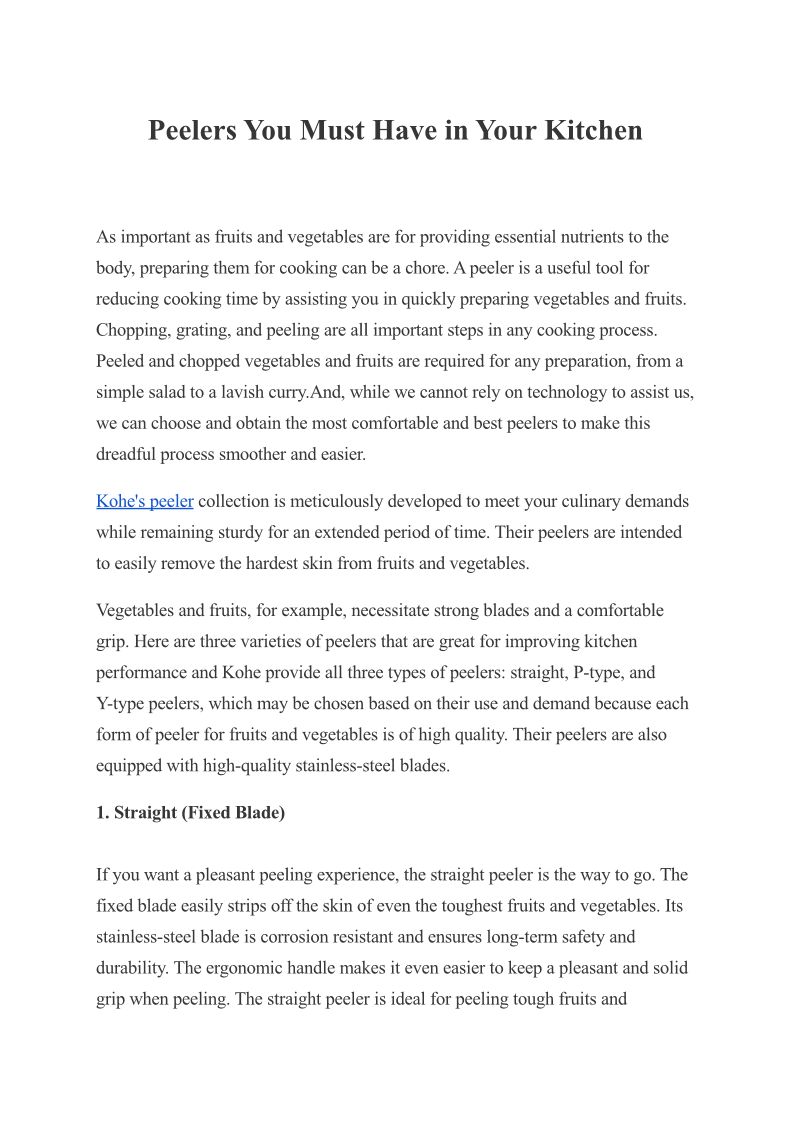 Peelers You Must Have in Your Kitchen

As important as fruits and vegetables are for providing essential nutrients to the body, preparing them for cooking can be a chore. A peeler is a useful tool for reducing cooking time by assisting you in quickly preparing vegetables and fruits. Chopping, grating, and peeling are all important steps in any cooking process. Peeled and chopped vegetables and fruits are required for any preparation, from a simple salad to a lavish curry.And, while we cannot rely on technology to assist us, we can choose and obtain the most comfortable and best peelers to make this dreadful process smoother and easier.

Kohe's peeler collection is meticulously developed to meet your culinary demands while remaining sturdy for an extended period of time. Their peelers are intended to easily remove the hardest skin from fruits and vegetables.

Vegetables and fruits, for example, necessitate strong blades and a comfortable grip. Here are three varieties of peelers that are great for improving kitchen performance and Kohe provide all three types of peelers: straight, P-type, and Y-type peelers, which may be chosen based on their use and demand because each form of peeler for fruits and vegetables is of high quality. Their peelers are also equipped with high-quality stainless-steel blades.

1. Straight (Fixed Blade)

If you want a pleasant peeling experience, the straight peeler is the way to go. The fixed blade easily strips off the skin of even the toughest fruits and vegetables. Its stainless-steel blade is corrosion resistant and ensures long-term safety and durability. The ergonomic handle makes it even easier to keep a pleasant and solid grip when peeling. The straight peeler is ideal for peeling tough fruits and